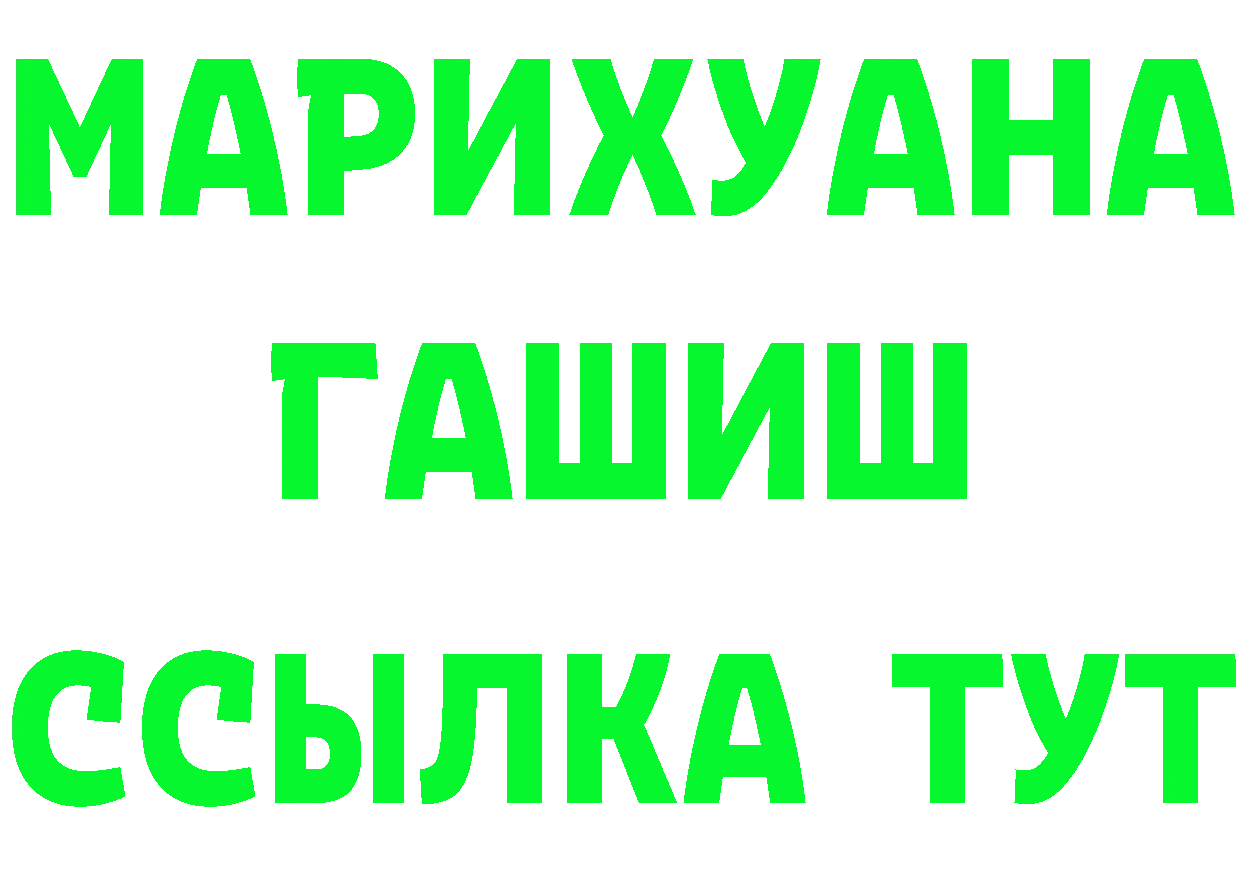 МАРИХУАНА
ГАШИШ
ССЫЛКА ТУТ